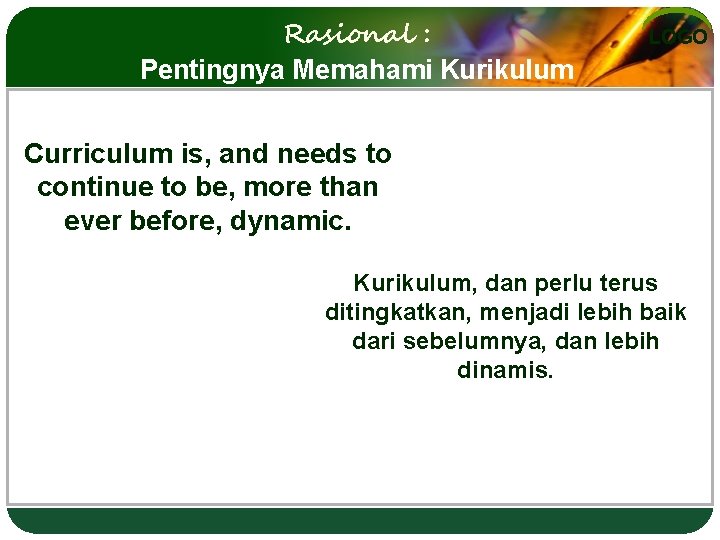 Rasional :
Pentingnya Memahami Kurikulum

LOGO

Curriculum is, and needs to continue to be, more than ever before, dynamic.

Kurikulum, dan perlu terus ditingkatkan, menjadi lebih baik dari sebelumnya, dan lebih dinamis.